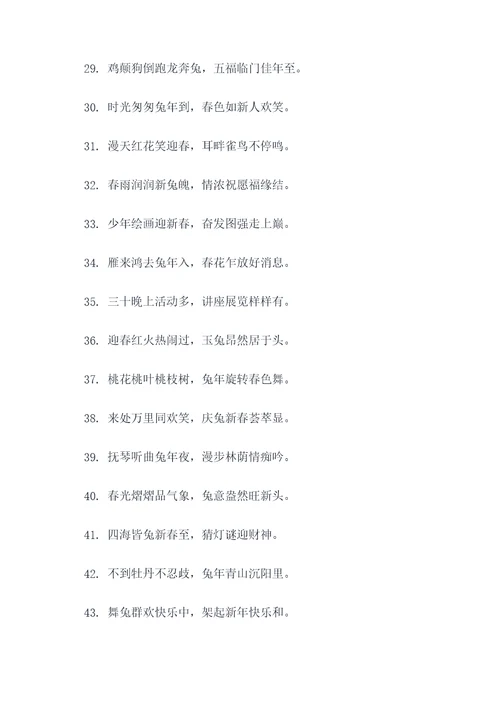 29. 鸡颠狗倒跑龙奔兔，五福临门佳年至。

30. 时光匆匆兔年到，春色如新人欢笑。

31. 漫天红花笑迎春，耳畔雀鸟不停鸣。

32. 春雨润润新兔魄，情浓祝愿福缘结。

33. 少年绘画迎新春，奋发图强走上巅。

34. 雁来鸿去兔年入，春花乍放好消息。

35. 三十晚上活动多，讲座展览样样有。

36. 迎春红火热闹过，玉兔昂然居于头。

37. 桃花桃叶桃枝树，兔年旋转春色舞。

38. 来处万里同欢笑，庆兔新春荟萃显。

39. 抚琴听曲兔年夜，漫步林荫情痴吟。

40. 春光熠熠品气象，兔意盎然旺新头。

41. 四海皆兔新春至，猜灯谜迎财神。

42. 不到牡丹不忍歧，兔年青山沉阳里。

43. 舞兔群欢快乐中，架起新年快乐和。